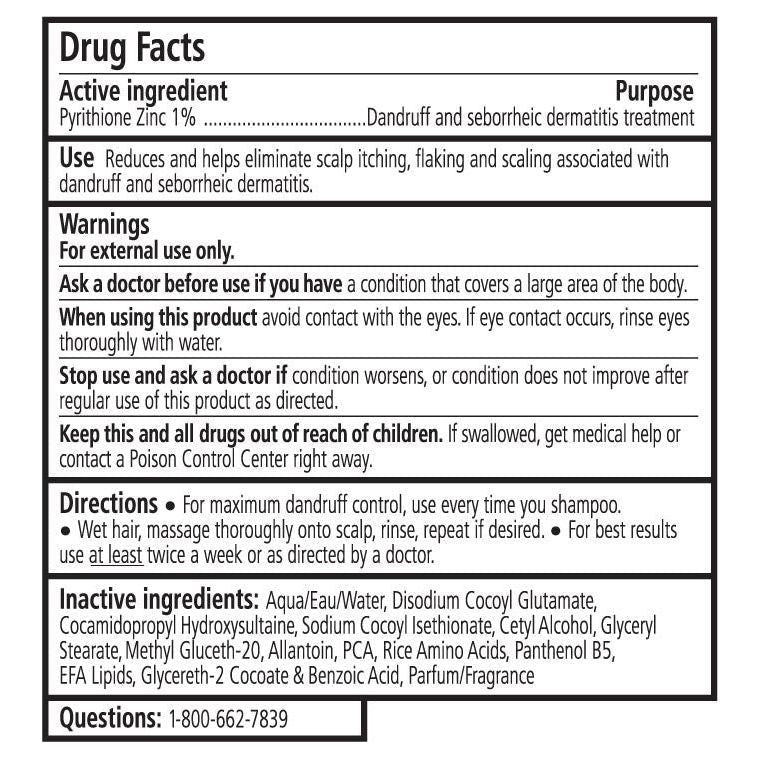 Drug Facts

Active ingredient
Purpose
Pyrithione Zinc 1% Dandruff and seborrheic dermatitis treatment

Use Reduces and helps eliminate scalp itching, flaking and scaling associated with dandruff and seborrheic dermatitis.

Warnings
For external use only.

Ask a doctor before use if you have a condition that covers a large area of the body.

When using this product avoid contact with the eyes. If eye contact occurs, rinse eyes thoroughly with water.

Stop use and ask a doctor if condition worsens, or condition does not improve after regular use of this product as directed.

Keep this and all drugs out of reach of children. If swallowed, get medical help or contact a Poison Control Center right away.

Directions • For maximum dandruff control, use every time you shampoo. • Wet hair, massage thoroughly onto scalp, rinse, repeat if desired. • For best results use at least twice a week or as directed by a doctor.

Inactive ingredients: Aqua/Eau/Water, Disodium Cocoyl Glutamate, Cocamidopropyl Hydroxysultaine, Sodium Cocoyl Isethionate, Cetyl Alcohol, Glyceryl Stearate, Methyl Gluceth-20, Allantoin, PCA, Rice Amino Acids, Panthenol B5, EFA Lipids, Glycereth-2 Cocoate & Benzoic Acid, Parfum/Fragrance

Questions: 1-800-662-7839